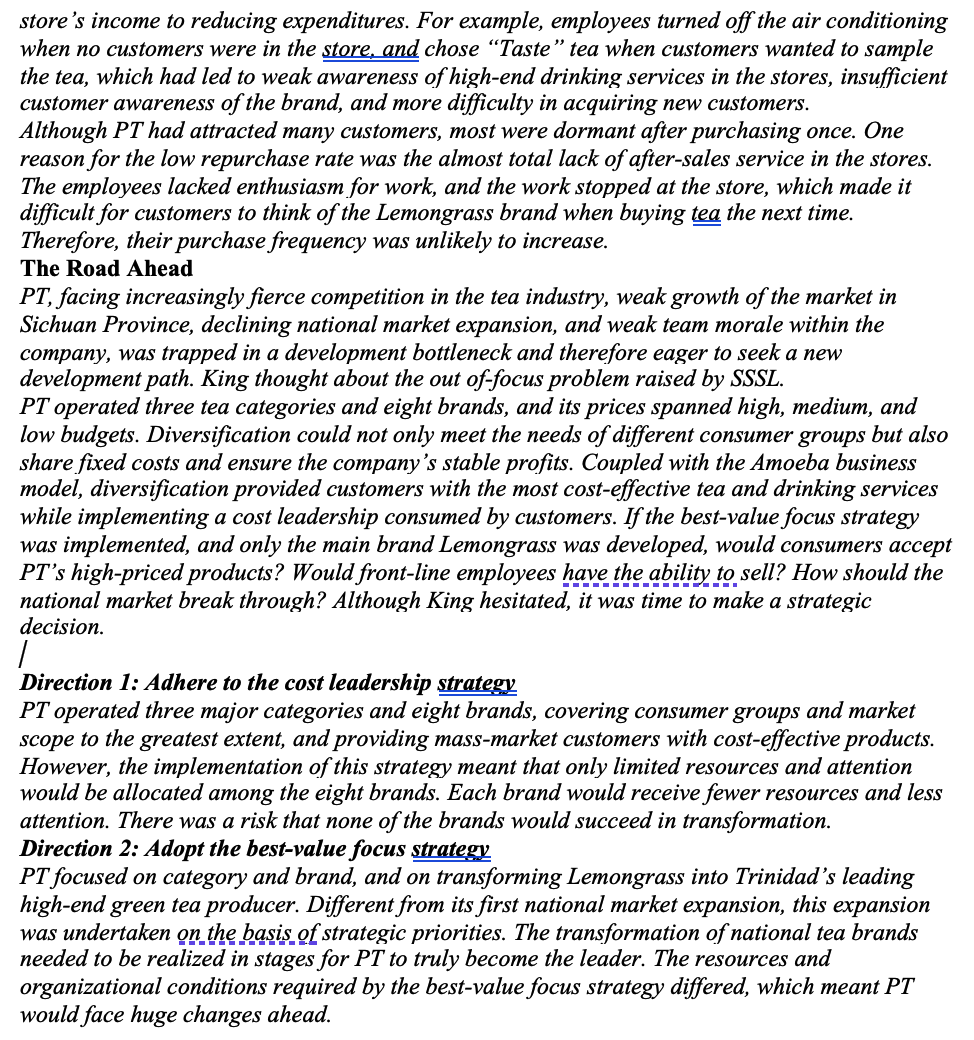 store's income to reducing expenditures. For example, employees turned off the air conditioning when no customers were in the store, and chose "Taste" tea when customers wanted to sample the tea, which had led to weak awareness of high-end drinking services in the stores, insufficient customer awareness of the brand, and more difficulty in acquiring new customers.
Although PT had attracted many customers, most were dormant after purchasing once. One reason for the low repurchase rate was the almost total lack of after-sales service in the stores. The employees lacked enthusiasm for work, and the work stopped at the store, which made it difficult for customers to think of the Lemongrass brand when buying tea the next time. Therefore, their purchase frequency was unlikely to increase.

The Road Ahead

PT, facing increasingly fierce competition in the tea industry, weak growth of the market in Sichuan Province, declining national market expansion, and weak team morale within the company, was trapped in a development bottleneck and therefore eager to seek a new development path. King thought about the out of-focus problem raised by SSSL.
PT operated three tea categories and eight brands, and its prices spanned high, medium, and low budgets. Diversification could not only meet the needs of different consumer groups but also share fixed costs and ensure the company's stable profits. Coupled with the Amoeba business model, diversification provided customers with the most cost-effective tea and drinking services while implementing a cost leadership consumed by customers. If the best-value focus strategy was implemented, and only the main brand Lemongrass was developed, would consumers accept PT's high-priced products? Would front-line employees have the ability to sell? How should the national market break through? Although King hesitated, it was time to make a strategic decision.

Direction 1: Adhere to the cost leadership strategy
PT operated three major categories and eight brands, covering consumer groups and market scope to the greatest extent, and providing mass-market customers with cost-effective products. However, the implementation of this strategy meant that only limited resources and attention would be allocated among the eight brands. Each brand would receive fewer resources and less attention. There was a risk that none of the brands would succeed in transformation.
Direction 2: Adopt the best-value focus strategy
PT focused on category and brand, and on transforming Lemongrass into Trinidad's leading high-end green tea producer. Different from its first national market expansion, this expansion was undertaken on the basis of strategic priorities. The transformation of national tea brands needed to be realized in stages for PT to truly become the leader. The resources and organizational conditions required by the best-value focus strategy differed, which meant PT would face huge changes ahead.